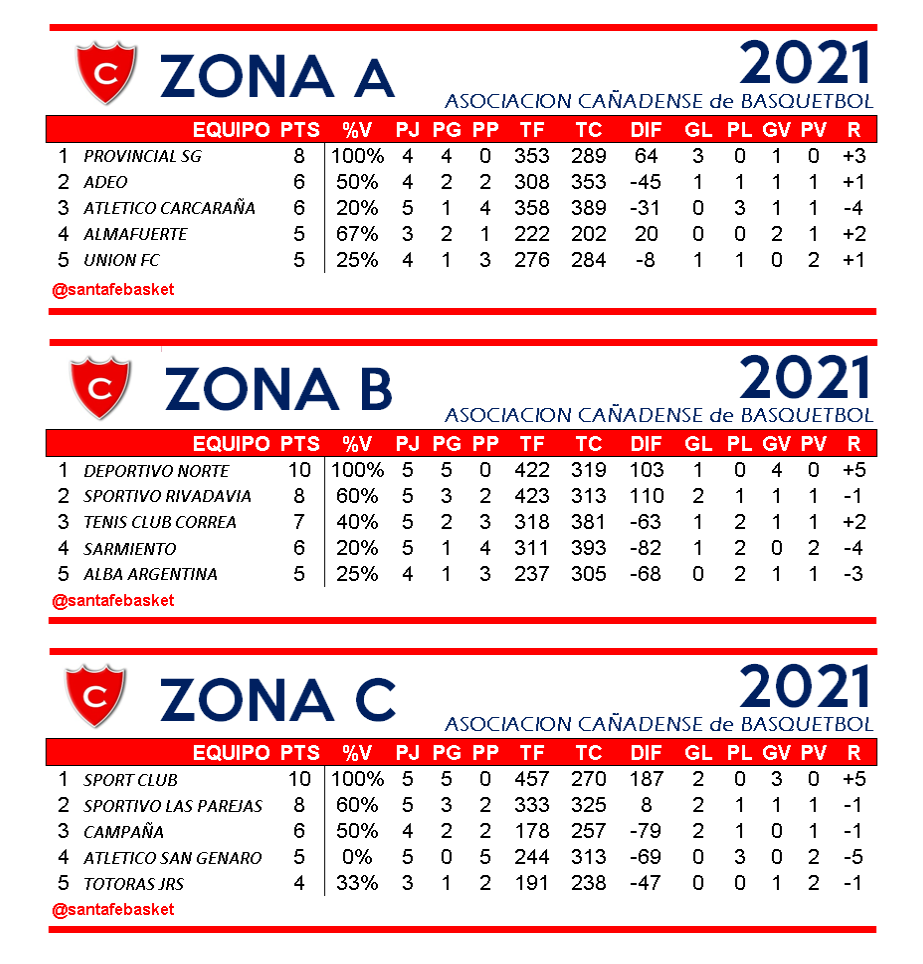 C

ZONA A

2021

ASOCIACION CAÑADENSE de BASQUETBOL

| | EQUIPO | PTS | %V | PJ | PG | PP | TF | TC | DIF | GL | PL | GV | PV | R |
|---|---|---|---|---|---|---|---|---|---|---|---|---|---|---|
| 1 | PROVINCIAL SG | 8 | 100% | 4 | 4 | 0 | 353 | 289 | 64 | 3 | 0 | 1 | 0 | +3 |
| 2 | ADEO | 6 | 50% | 4 | 2 | 2 | 308 | 353 | -45 | 1 | 1 | 1 | 1 | +1 |
| 3 | ATLETICO CARCARAÑA | 6 | 20% | 5 | 1 | 4 | 358 | 389 | -31 | 0 | 3 | 1 | 1 | -4 |
| 4 | ALMAFUERTE | 5 | 67% | 3 | 2 | 1 | 222 | 202 | 20 | 0 | 0 | 2 | 1 | +2 |
| 5 | UNION FC | 5 | 25% | 4 | 1 | 3 | 276 | 284 | -8 | 1 | 1 | 0 | 2 | +1 |

@santafebasket

C

ZONA B

2021

ASOCIACION CAÑADENSE de BASQUETBOL

| | EQUIPO | PTS | %V | PJ | PG | PP | TF | TC | DIF | GL | PL | GV | PV | R |
|---|---|---|---|---|---|---|---|---|---|---|---|---|---|---|
| 1 | DEPORTIVO NORTE | 10 | 100% | 5 | 5 | 0 | 422 | 319 | 103 | 1 | 0 | 4 | 0 | +5 |
| 2 | SPORTIVO RIVADAVIA | 8 | 60% | 5 | 3 | 2 | 423 | 313 | 110 | 2 | 1 | 1 | 1 | -1 |
| 3 | TENIS CLUB CORREA | 7 | 40% | 5 | 2 | 3 | 318 | 381 | -63 | 1 | 2 | 1 | 1 | +2 |
| 4 | SARMIENTO | 6 | 20% | 5 | 1 | 4 | 311 | 393 | -82 | 1 | 2 | 0 | 2 | -4 |
| 5 | ALBA ARGENTINA | 5 | 25% | 4 | 1 | 3 | 237 | 305 | -68 | 0 | 2 | 1 | 1 | -3 |

@santafebasket

C

ZONA C

2021

ASOCIACION CAÑADENSE de BASQUETBOL

| | EQUIPO | PTS | %V | PJ | PG | PP | TF | TC | DIF | GL | PL | GV | PV | R |
|---|---|---|---|---|---|---|---|---|---|---|---|---|---|---|
| 1 | SPORT CLUB | 10 | 100% | 5 | 5 | 0 | 457 | 270 | 187 | 2 | 0 | 3 | 0 | +5 |
| 2 | SPORTIVO LAS PAREJAS | 8 | 60% | 5 | 3 | 2 | 333 | 325 | 8 | 2 | 1 | 1 | 1 | -1 |
| 3 | CAMPAÑA | 6 | 50% | 4 | 2 | 2 | 178 | 257 | -79 | 2 | 1 | 0 | 1 | -1 |
| 4 | ATLETICO SAN GENARO | 5 | 0% | 5 | 0 | 5 | 244 | 313 | -69 | 0 | 3 | 0 | 2 | -5 |
| 5 | TOTORAS JRS | 4 | 33% | 3 | 1 | 2 | 191 | 238 | -47 | 0 | 0 | 1 | 2 | -1 |

@santafebasket